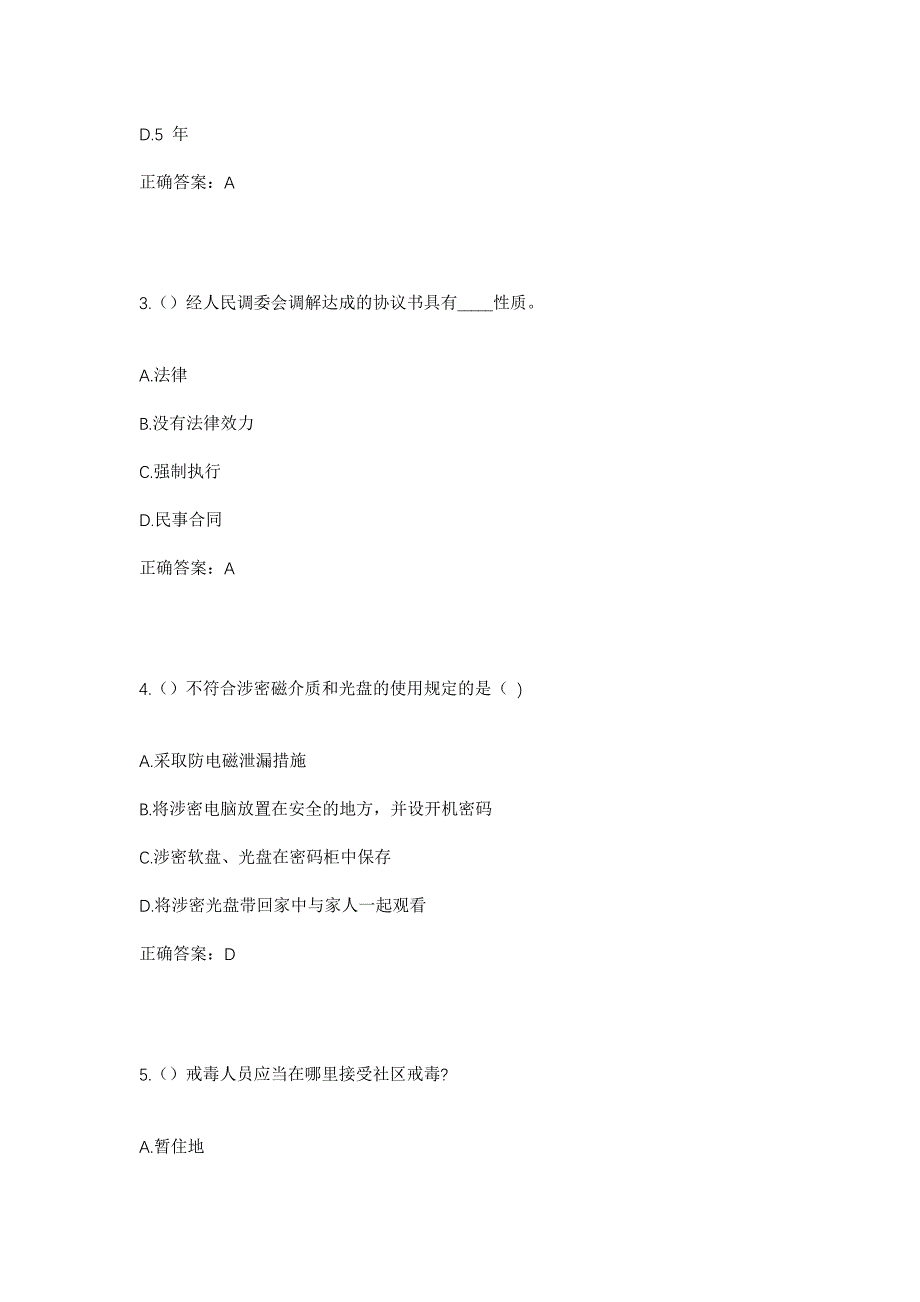 D.5 年

正确答案：A

3.（）经人民调委会调解达成的协议书具有____性质。

A.法律

B.没有法律效力

C.强制执行

D.民事合同

正确答案：A

4.（）不符合涉密磁介质和光盘的使用规定的是（ )

A.采取防电磁泄漏措施

B.将涉密电脑放置在安全的地方，并设开机密码

C.涉密软盘、光盘在密码柜中保存

D.将涉密光盘带回家中与家人一起观看

正确答案：D

5.（）戒毒人员应当在哪里接受社区戒毒?

A.暂住地